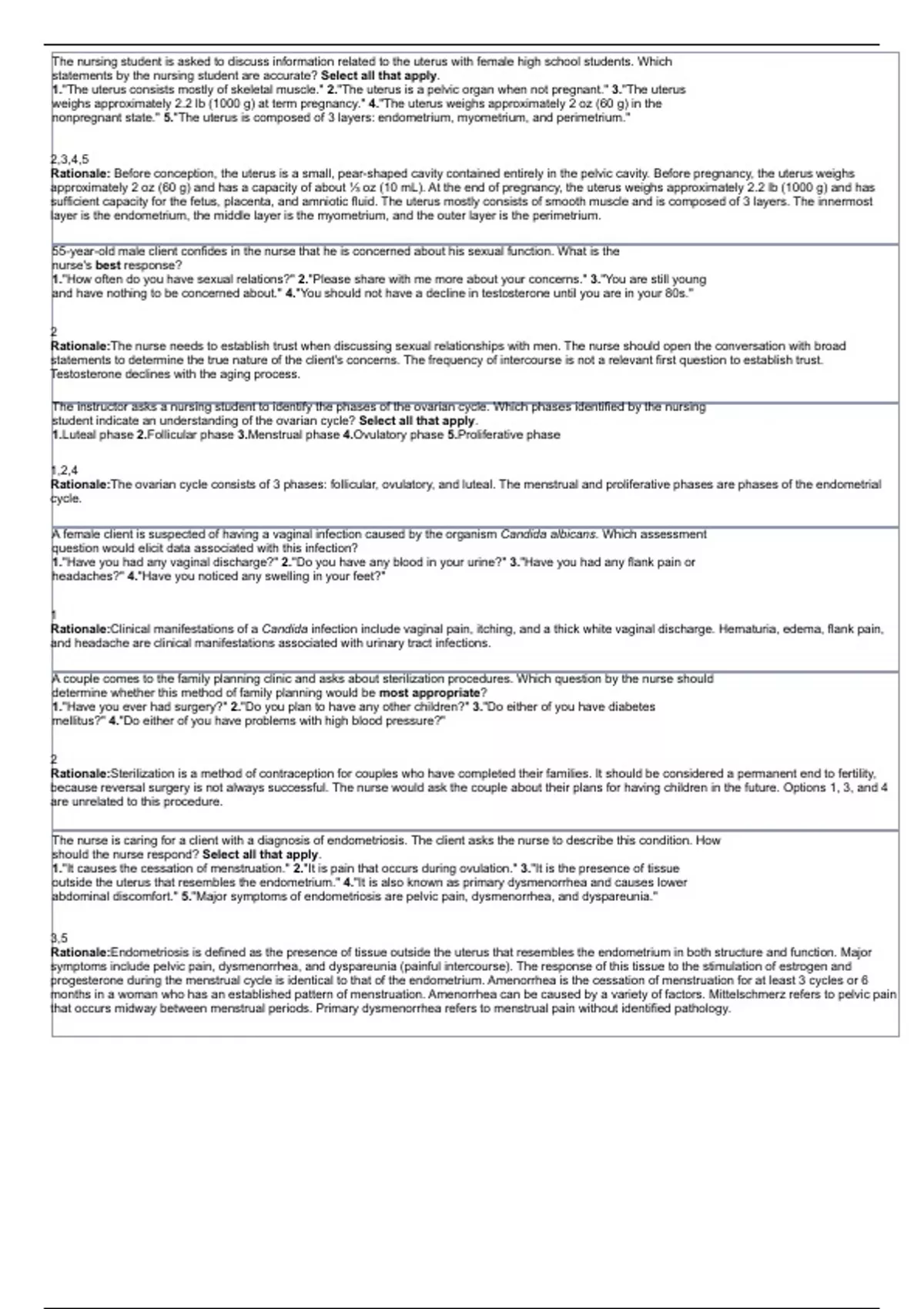 The nursing student is asked to discuss information related to the uterus with female high school students. Which statements by the nursing student are accurate? Select all that apply.
1."The uterus consists mostly of skeletal muscle." 2."The uterus is a pelvic organ when not pregnant." 3."The uterus weighs approximately 2.2 lb (1000 g) at term pregnancy." 4."The uterus weighs approximately 2 oz (60 g) in the nonpregnant state." 5."The uterus is composed of 3 layers: endometrium, myometrium, and perimetrium."

2,3,4,5
Rationale: Before conception, the uterus is a small, pear-shaped cavity contained entirely in the pelvic cavity. Before pregnancy, the uterus weighs approximately 2 oz (60 g) and has a capacity of about ⅓ oz (10 mL). At the end of pregnancy, the uterus weighs approximately 2.2 lb (1000 g) and has sufficient capacity for the fetus, placenta, and amniotic fluid. The uterus mostly consists of smooth muscle and is composed of 3 layers. The innermost layer is the endometrium, the middle layer is the myometrium, and the outer layer is the perimetrium.

55-year-old male client confides in the nurse that he is concerned about his sexual function. What is the nurse's best response?
1."How often do you have sexual relations?" 2."Please share with me more about your concerns." 3."You are still young and have nothing to be concerned about." 4."You should not have a decline in testosterone until you are in your 80s."

2
Rationale:The nurse needs to establish trust when discussing sexual relationships with men. The nurse should open the conversation with broad statements to determine the true nature of the client's concerns. The frequency of intercourse is not a relevant first question to establish trust. Testosterone declines with the aging process.

The instructor asks a nursing student to identify the phases of the ovarian cycle. Which phases identified by the nursing student indicate an understanding of the ovarian cycle? Select all that apply.
1.Luteal phase 2.Follicular phase 3.Menstrual phase 4.Ovulatory phase 5.Proliferative phase

1,2,4
Rationale:The ovarian cycle consists of 3 phases: follicular, ovulatory, and luteal. The menstrual and proliferative phases are phases of the endometrial cycle.

A female client is suspected of having a vaginal infection caused by the organism Candida albicans. Which assessment question would elicit data associated with this infection?
1."Have you had any vaginal discharge?" 2."Do you have any blood in your urine?" 3."Have you had any flank pain or headaches?" 4."Have you noticed any swelling in your feet?"

1
Rationale:Clinical manifestations of a Candida infection include vaginal pain, itching, and a thick white vaginal discharge. Hematuria, edema, flank pain, and headache are clinical manifestations associated with urinary tract infections.

A couple comes to the family planning clinic and asks about sterilization procedures. Which question by the nurse should determine whether this method of family planning would be most appropriate?
1."Have you ever had surgery?" 2."Do you plan to have any other children?" 3."Do either of you have diabetes mellitus?" 4."Do either of you have problems with high blood pressure?"

2
Rationale:Sterilization is a method of contraception for couples who have completed their families. It should be considered a permanent end to fertility, because reversal surgery is not always successful. The nurse would ask the couple about their plans for having children in the future. Options 1, 3, and 4 are unrelated to this procedure.

The nurse is caring for a client with a diagnosis of endometriosis. The client asks the nurse to describe this condition. How should the nurse respond? Select all that apply.
1."It causes the cessation of menstruation." 2."It is pain that occurs during ovulation." 3."It is the presence of tissue outside the uterus that resembles the endometrium." 4."It is also known as primary dysmenorrhea and causes lower abdominal discomfort." 5."Major symptoms of endometriosis are pelvic pain, dysmenorrhea, and dyspareunia."

3,5
Rationale:Endometriosis is defined as the presence of tissue outside the uterus that resembles the endometrium in both structure and function. Major symptoms include pelvic pain, dysmenorrhea, and dyspareunia (painful intercourse). The response of this tissue to the stimulation of estrogen and progesterone during the menstrual cycle is identical to that of the endometrium. Amenorrhea is the cessation of menstruation for at least 3 cycles or 6 months in a woman who has an established pattern of menstruation. Amenorrhea can be caused by a variety of factors. Mittelschmerz refers to pelvic pain that occurs midway between menstrual periods. Primary dysmenorrhea refers to menstrual pain without identified pathology.